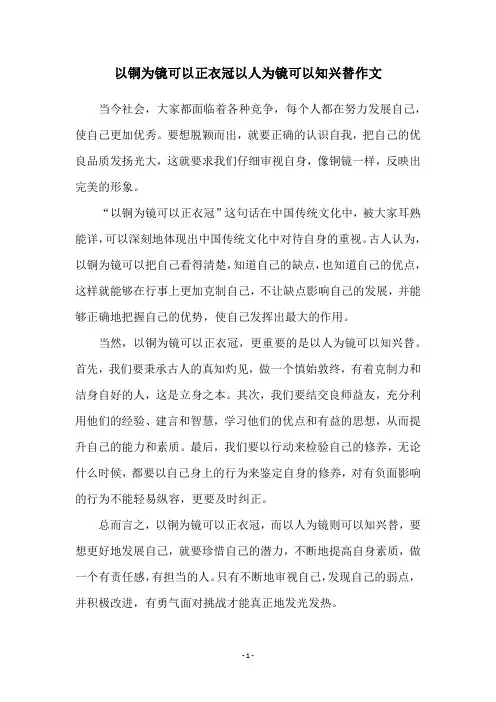 以铜为镜可以正衣冠以人为镜可以知兴替作文

当今社会，大家都面临着各种竞争，每个人都在努力发展自己，使自己更加优秀。要想脱颖而出，就要正确的认识自我，把自己的优良品质发扬光大，这就要求我们仔细审视自身，像铜镜一样，反映出完美的形象。

“以铜为镜可以正衣冠”这句话在中国传统文化中，被大家耳熟能详，可以深刻地体现出中国传统文化中对待自身的重视。古人认为，以铜为镜可以把自己看得清楚，知道自己的缺点，也知道自己的优点，这样就能够在行事上更加克制自己，不让缺点影响自己的发展，并能够正确地把握自己的优势，使自己发挥出最大的作用。

当然，以铜为镜可以正衣冠，更重要的是以人为镜可以知兴替。首先，我们要秉承古人的真知灼见，做一个慎始敦终，有着克制力和洁身自好的人，这是立身之本。其次，我们要结交良师益友，充分利用他们的经验、建言和智慧，学习他们的优点和有益的思想，从而提升自己的能力和素质。最后，我们要以行动来检验自己的修养，无论什么时候，都要以自己身上的行为来鉴定自身的修养，对有负面影响的行为不能轻易纵容，更要及时纠正。

总而言之，以铜为镜可以正衣冠，而以人为镜则可以知兴替，要想更好地发展自己，就要珍惜自己的潜力，不断地提高自身素质，做一个有责任感，有担当的人。只有不断地审视自己，发现自己的弱点，并积极改进，有勇气面对挑战才能真正地发光发热。

- 1 -